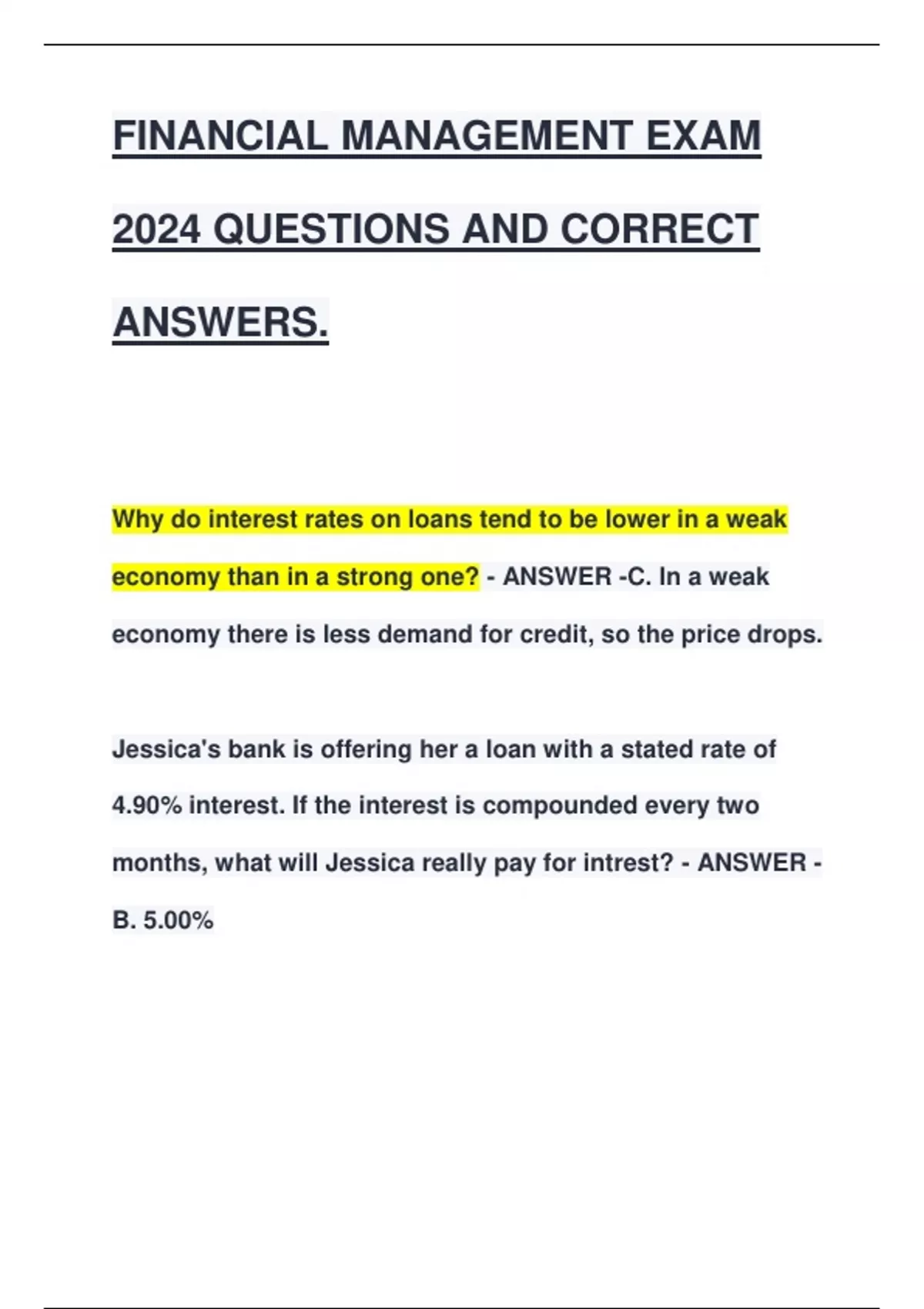 FINANCIAL MANAGEMENT EXAM 2024 QUESTIONS AND CORRECT ANSWERS.

Why do interest rates on loans tend to be lower in a weak economy than in a strong one? - ANSWER -C. In a weak economy there is less demand for credit, so the price drops.

Jessica's bank is offering her a loan with a stated rate of 4.90% interest. If the interest is compounded every two months, what will Jessica really pay for intrest? - ANSWER - B. 5.00%